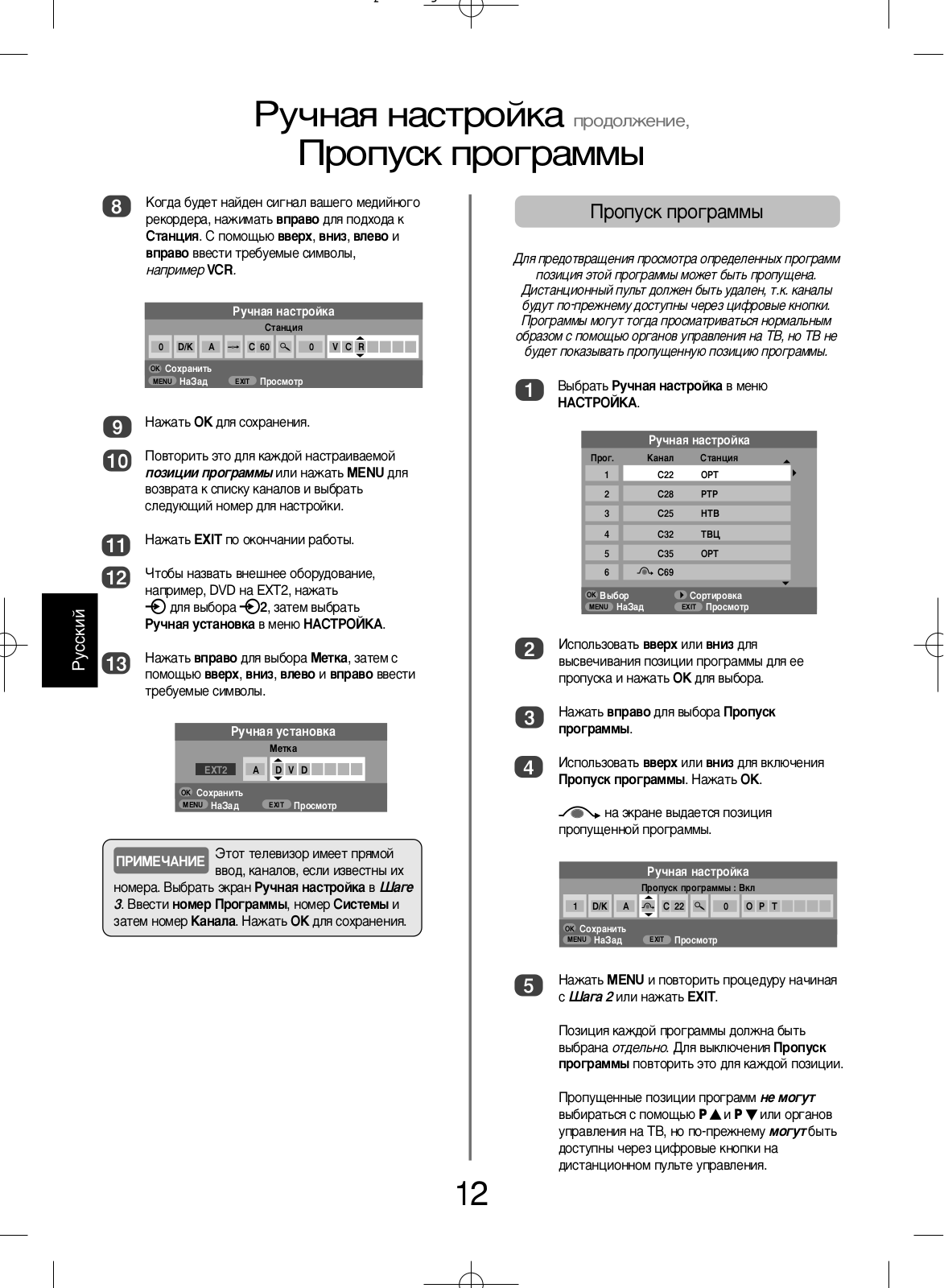 Ручная настройка продолжение,
Пропуск программы

8 Когда будет найден сигнал вашего медийного рекордера, нажимать вправо для подхода к Станция. С помощью вверх, вниз, влево и вправо ввести требуемые символы, например VCR.

Ручная настройка
Станция
0 D/K A C 60 0 V C R
OK Сохранить
MENU НаЗад EXIT Просмотр

9 Нажать OK для сохранения.

10 Повторить это для каждой настраиваемой позиции программы или нажать MENU для возврата к списку каналов и выбрать следующий номер для настройки.

11 Нажать EXIT по окончании работы.

12 Чтобы назвать внешнее оборудование, например, DVD на EXT2, нажать для выбора 2, затем выбрать Ручная установка в меню НАСТРОЙКА.

13 Нажать вправо для выбора Метка, затем с помощью вверх, вниз, влево и вправо ввести требуемые символы.

Ручная установка
Метка
EXT2 A D V D
OK Сохранить
MENU НаЗад EXIT Просмотр

ПРИМЕЧАНИЕ Этот телевизор имеет прямой ввод, каналов, если известны их номера. Выбрать экран Ручная настройка в Шаге 3. Ввести номер Программы, номер Системы и затем номер Канала. Нажать OK для сохранения.

Русский

Пропуск программы

Для предотвращения просмотра определенных программ позиция этой программы может быть пропущена. Дистанционный пульт должен быть удален, т.к. каналы будут по-прежнему доступны через цифровые кнопки. Программы могут тогда просматриваться нормальным образом с помощью органов управления на ТВ, но ТВ не будет показывать пропущенную позицию программы.

1 Выбрать Ручная настройка в меню НАСТРОЙКА.

Ручная настройка
| Прог. | Канал | Станция |
|---|---|---|
| 1 | C22 | ОРТ |
| 2 | C28 | РТР |
| 3 | C25 | НТВ |
| 4 | C32 | ТВЦ |
| 5 | C35 | ОРТ |
| 6 | C69 | |
OK Выбор Сортировка
MENU НаЗад EXIT Просмотр

2 Использовать вверх или вниз для высвечивания позиции программы для ее пропуска и нажать OK для выбора.

3 Нажать вправо для выбора Пропуск программы.

4 Использовать вверх или вниз для включения Пропуск программы. Нажать OK.

на экране выдается позиция пропущенной программы.

Ручная настройка
Пропуск программы : Вкл
1 D/K A C 22 0 O P T
OK Сохранить
MENU НаЗад EXIT Просмотр

5 Нажать MENU и повторить процедуру начиная с Шага 2 или нажать EXIT.

Позиция каждой программы должна быть выбрана отдельно. Для выключения Пропуск программы повторить это для каждой позиции.

Пропущенные позиции программ не могут выбираться с помощью P ▲ и P ▼ или органов управления на ТВ, но по-прежнему могут быть доступны через цифровые кнопки на дистанционном пульте управления.

12